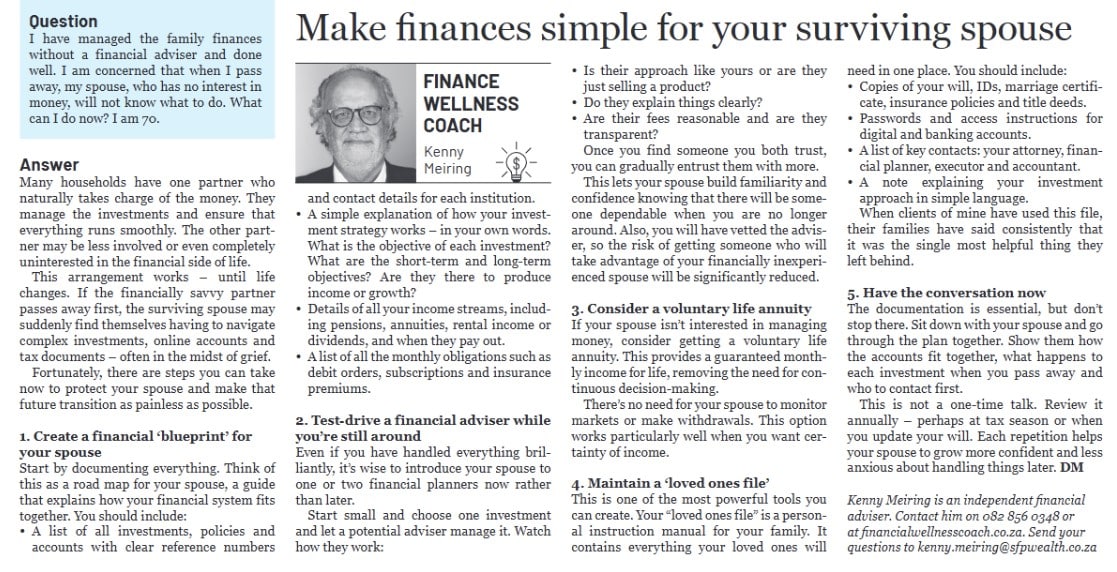 Question

I have managed the family finances without a financial adviser and done well. I am concerned that when I pass away, my spouse, who has no interest in money, will not know what to do. What can I do now? I am 70.

Make finances simple for your surviving spouse

FINANCE WELLNESS COACH

Kenny Meiring

Answer

Many households have one partner who naturally takes charge of the money. They manage the investments and ensure that everything runs smoothly. The other partner may be less involved or even completely uninterested in the financial side of life.

This arrangement works – until life changes. If the financially savvy partner passes away first, the surviving spouse may suddenly find themselves having to navigate complex investments, online accounts and tax documents – often in the midst of grief.

Fortunately, there are steps you can take now to protect your spouse and make that future transition as painless as possible.

1. Create a financial 'blueprint' for your spouse

Start by documenting everything. Think of this as a road map for your spouse, a guide that explains how your financial system fits together. You should include:

• A list of all investments, policies and accounts with clear reference numbers and contact details for each institution.

• A simple explanation of how your investment strategy works – in your own words. What is the objective of each investment? What are the short-term and long-term objectives? Are they there to produce income or growth?

• Details of all your income streams, including pensions, annuities, rental income or dividends, and when they pay out.

• A list of all the monthly obligations such as debit orders, subscriptions and insurance premiums.

2. Test-drive a financial adviser while you're still around

Even if you have handled everything brilliantly, it's wise to introduce your spouse to one or two financial planners now rather than later.

Start small and choose one investment and let a potential adviser manage it. Watch how they work:

• Is their approach like yours or are they just selling a product?

• Do they explain things clearly?

• Are their fees reasonable and are they transparent?

Once you find someone you both trust, you can gradually entrust them with more.

This lets your spouse build familiarity and confidence knowing that there will be someone dependable when you are no longer around. Also, you will have vetted the adviser, so the risk of getting someone who will take advantage of your financially inexperienced spouse will be significantly reduced.

3. Consider a voluntary life annuity

If your spouse isn't interested in managing money, consider getting a voluntary life annuity. This provides a guaranteed monthly income for life, removing the need for continuous decision-making.

There's no need for your spouse to monitor markets or make withdrawals. This option works particularly well when you want certainty of income.

4. Maintain a 'loved ones file'

This is one of the most powerful tools you can create. Your "loved ones file" is a personal instruction manual for your family. It contains everything your loved ones will need in one place. You should include:

• Copies of your will, IDs, marriage certificate, insurance policies and title deeds.

• Passwords and access instructions for digital and banking accounts.

• A list of key contacts: your attorney, financial planner, executor and accountant.

• A note explaining your investment approach in simple language.

When clients of mine have used this file, their families have said consistently that it was the single most helpful thing they left behind.

5. Have the conversation now

The documentation is essential, but don't stop there. Sit down with your spouse and go through the plan together. Show them how the accounts fit together, what happens to each investment when you pass away and who to contact first.

This is not a one-time talk. Review it annually – perhaps at tax season or when you update your will. Each repetition helps your spouse to grow more confident and less anxious about handling things later. DM

Kenny Meiring is an independent financial adviser. Contact him on 082 856 0348 or at financialwellnesscoach.co.za. Send your questions to kenny.meiring@sfpwealth.co.za